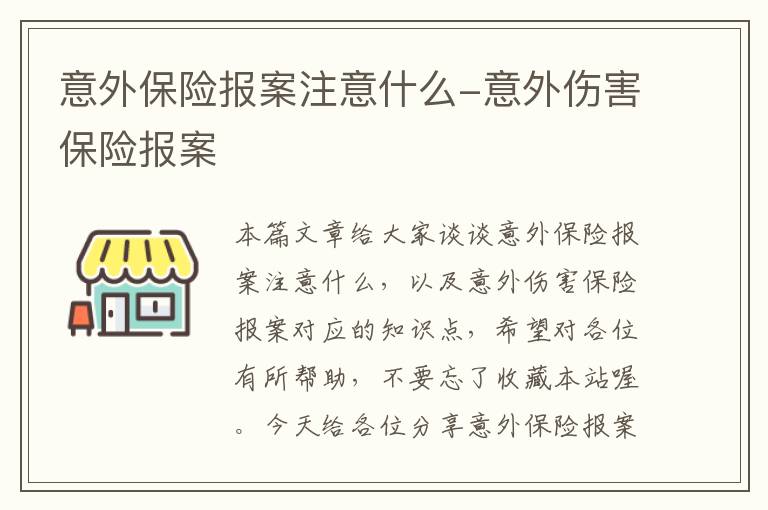 意外保险报案注意什么-意外伤害保险报案

本篇文章给大家谈谈意外保险报案注意什么，以及意外伤害保险报案对应的知识点，希望对各位有所帮助，不要忘了收藏本站喔。今天给各位分享意外保险报案